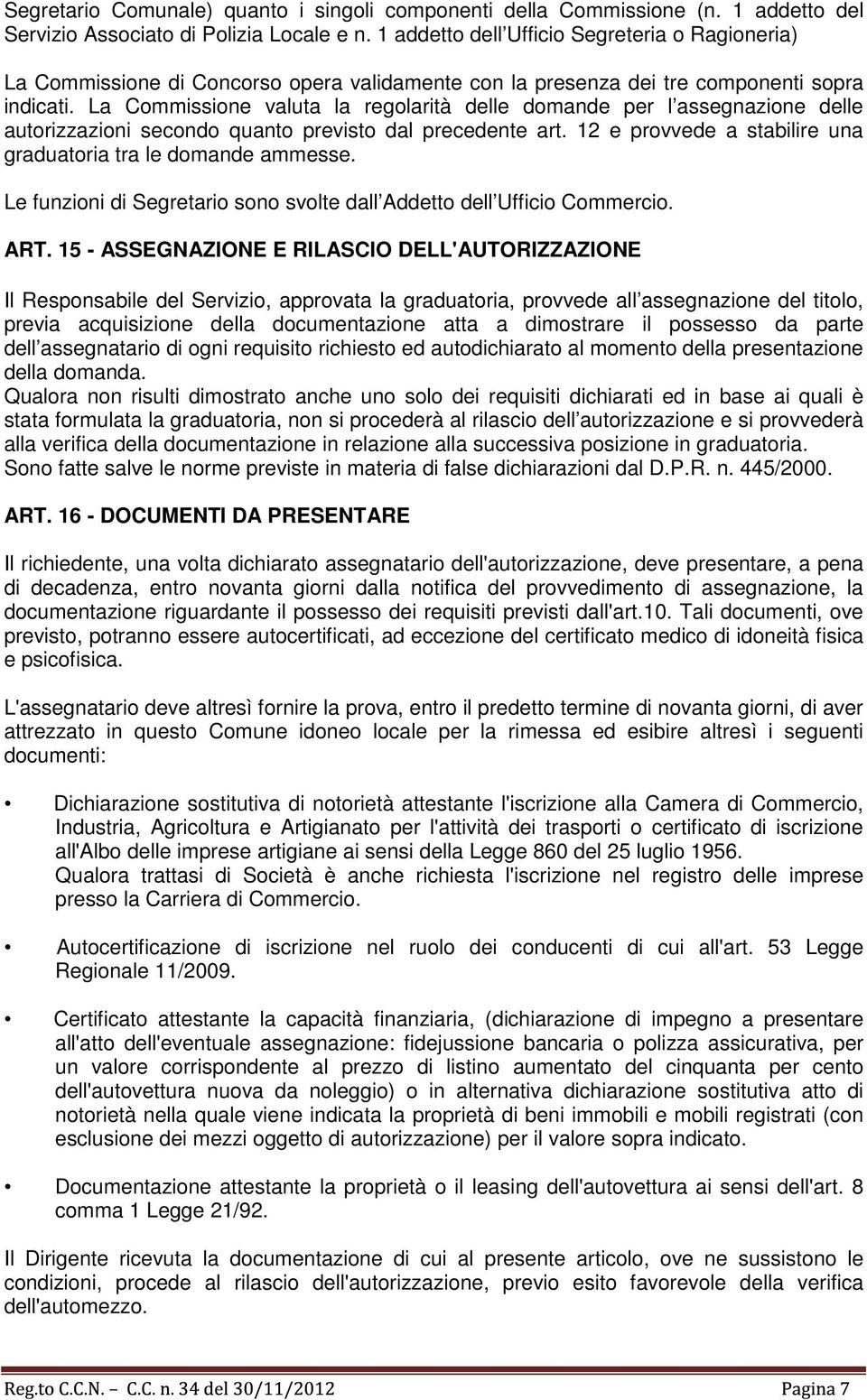 Segretario Comunale) quanto i singoli componenti della Commissione (n. 1 addetto del Servizio Associato di Polizia Locale e n. 1 addetto dell Ufficio Segreteria o Ragioneria)

La Commissione di Concorso opera validamente con la presenza dei tre componenti sopra indicati. La Commissione valuta la regolarità delle domande per l assegnazione delle autorizzazioni secondo quanto previsto dal precedente art. 12 e provvede a stabilire una graduatoria tra le domande ammesse.

Le funzioni di Segretario sono svolte dall Addetto dell Ufficio Commercio.

ART. 15 - ASSEGNAZIONE E RILASCIO DELL'AUTORIZZAZIONE

Il Responsabile del Servizio, approvata la graduatoria, provvede all assegnazione del titolo, previa acquisizione della documentazione atta a dimostrare il possesso da parte dell assegnatario di ogni requisito richiesto ed autodichiarato al momento della presentazione della domanda.
Qualora non risulti dimostrato anche uno solo dei requisiti dichiarati ed in base ai quali è stata formulata la graduatoria, non si procederà al rilascio dell autorizzazione e si provvederà alla verifica della documentazione in relazione alla successiva posizione in graduatoria.
Sono fatte salve le norme previste in materia di false dichiarazioni dal D.P.R. n. 445/2000.

ART. 16 - DOCUMENTI DA PRESENTARE

Il richiedente, una volta dichiarato assegnatario dell'autorizzazione, deve presentare, a pena di decadenza, entro novanta giorni dalla notifica del provvedimento di assegnazione, la documentazione riguardante il possesso dei requisiti previsti dall'art.10. Tali documenti, ove previsto, potranno essere autocertificati, ad eccezione del certificato medico di idoneità fisica e psicofisica.

L'assegnatario deve altresì fornire la prova, entro il predetto termine di novanta giorni, di aver attrezzato in questo Comune idoneo locale per la rimessa ed esibire altresì i seguenti documenti:

• Dichiarazione sostitutiva di notorietà attestante l'iscrizione alla Camera di Commercio, Industria, Agricoltura e Artigianato per l'attività dei trasporti o certificato di iscrizione all'Albo delle imprese artigiane ai sensi della Legge 860 del 25 luglio 1956.
Qualora trattasi di Società è anche richiesta l'iscrizione nel registro delle imprese presso la Carriera di Commercio.

• Autocertificazione di iscrizione nel ruolo dei conducenti di cui all'art. 53 Legge Regionale 11/2009.

• Certificato attestante la capacità finanziaria, (dichiarazione di impegno a presentare all'atto dell'eventuale assegnazione: fidejussione bancaria o polizza assicurativa, per un valore corrispondente al prezzo di listino aumentato del cinquanta per cento dell'autovettura nuova da noleggio) o in alternativa dichiarazione sostitutiva atto di notorietà nella quale viene indicata la proprietà di beni immobili e mobili registrati (con esclusione dei mezzi oggetto di autorizzazione) per il valore sopra indicato.

• Documentazione attestante la proprietà o il leasing dell'autovettura ai sensi dell'art. 8 comma 1 Legge 21/92.

Il Dirigente ricevuta la documentazione di cui al presente articolo, ove ne sussistono le condizioni, procede al rilascio dell'autorizzazione, previo esito favorevole della verifica dell'automezzo.

Reg.to C.C.N. – C.C. n. 34 del 30/11/2012 Pagina 7